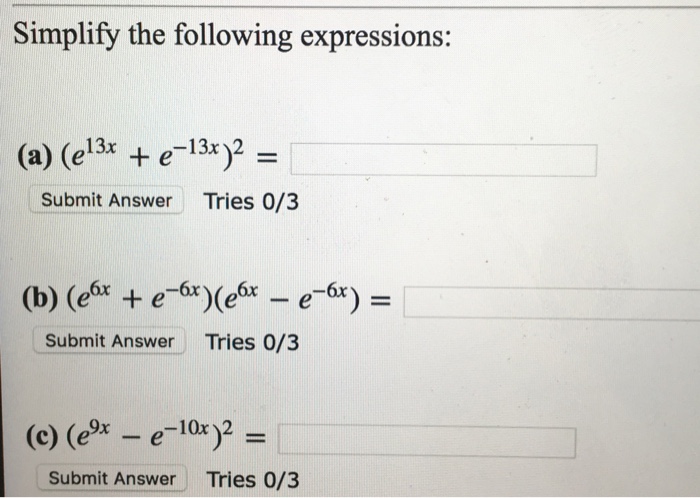 Simplify the following expressions:

(a) $(e^{13x} + e^{-13x})^2 =$

Submit Answer Tries 0/3

(b) $(e^{6x} + e^{-6x})(e^{6x} - e^{-6x}) =$

Submit Answer Tries 0/3

(c) $(e^{9x} - e^{-10x})^2 =$

Submit Answer Tries 0/3